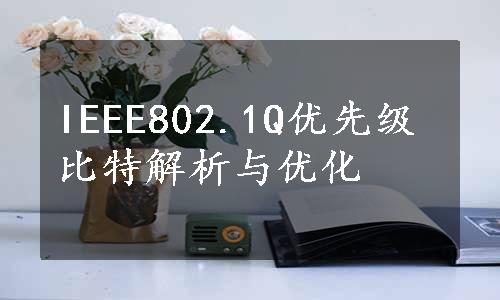 IEEE802.1Q优先级比特解析与优化